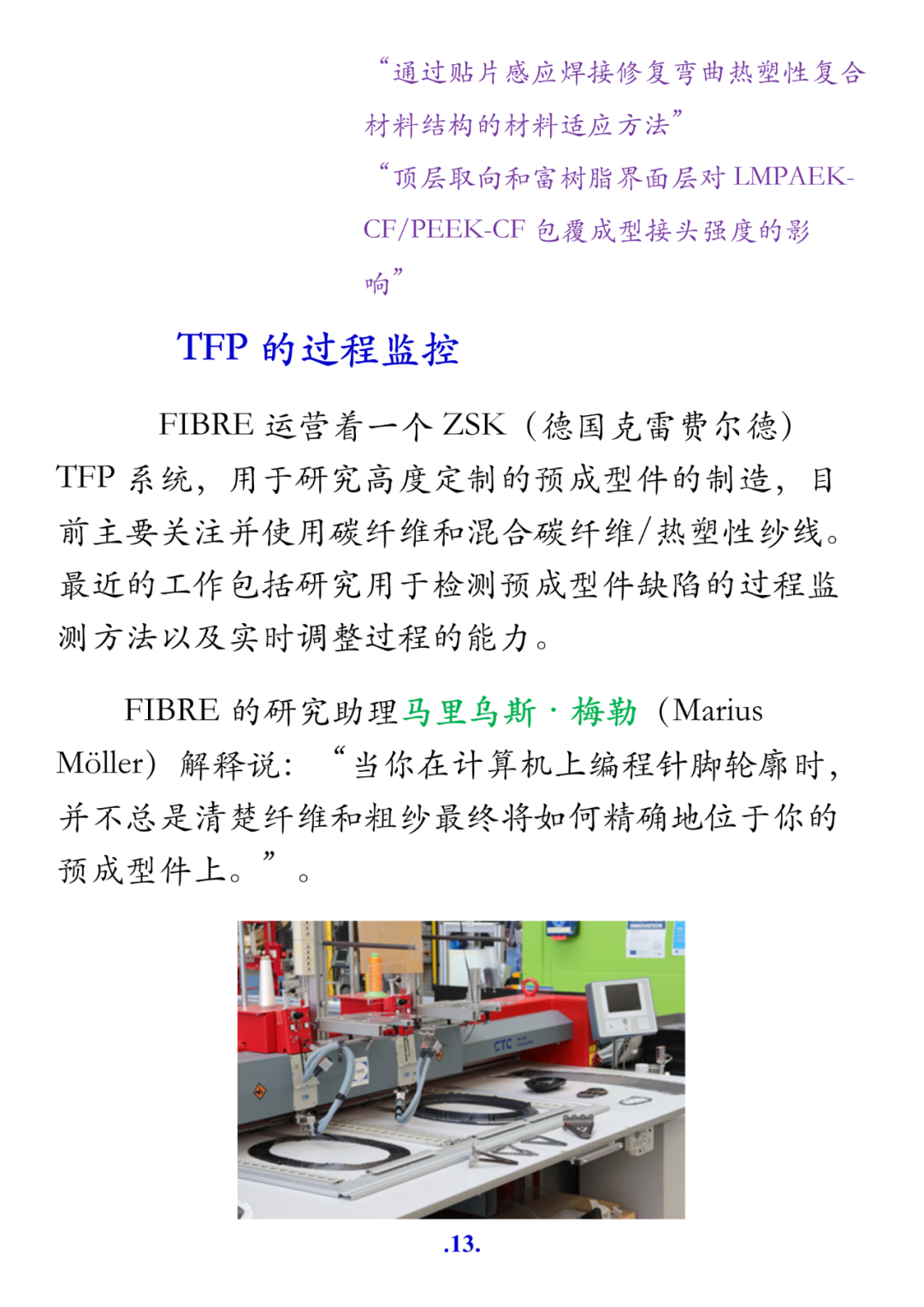 “通过贴片感应焊接修复弯曲热塑性复合材料结构的材料适应方法”

“顶层取向和富树脂界面层对LMPAEK-CF/PEEK-CF包覆成型接头强度的影响”

TFP的过程监控

FIBRE运营着一个ZSK（德国克雷费尔德）TFP系统，用于研究高度定制的预成型件的制造，目前主要关注并使用碳纤维和混合碳纤维/热塑性纱线。最近的工作包括研究用于检测预成型件缺陷的过程监测方法以及实时调整过程的能力。

FIBRE的研究助理马里乌斯·梅勒（Marius Möller）解释说：“当你在计算机上编程针脚轮廓时，并不总是清楚纤维和粗纱最终将如何精确地位于你的预成型件上。”。

.13.